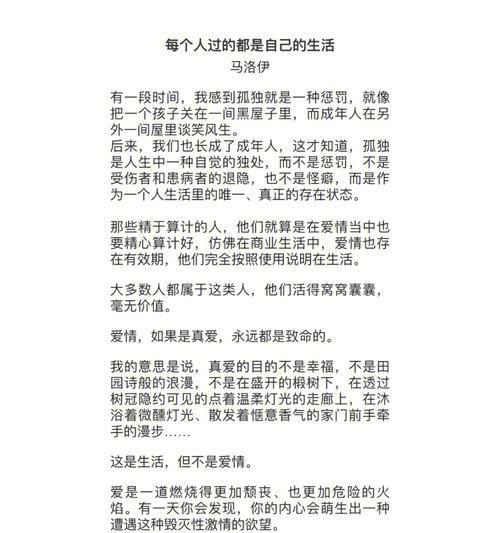 每个人过的都是自己的生活
马洛伊

有一段时间，我感到孤独就是一种惩罚，就像把一个孩子关在一间黑屋子里，而成年人在另外一间屋里谈笑风生。
后来，我们也长成了成年人，这才知道，孤独是人生中一种自觉的独处，而不是惩罚，不是受伤者和患病者的退隐，也不是怪癖，而是作为一个人生活里的唯一、真正的存在状态。

那些精于算计的人，他们就算是在爱情当中也要精心算计好，仿佛在商业生活中，爱情也存在有效期，他们完全按照使用说明在生活。

大多数人都属于这类人，他们活得窝窝囊囊，毫无价值。

爱情，如果是真爱，永远都是致命的。

我的意思是说，真爱的目的不是幸福，不是田园诗般的浪漫，不是在盛开的椴树下，在透过树冠隐约可见的点着温柔灯光的走廊上，在沐浴着微醺灯光、散发着惬意香气的家门前手牵手的漫步……

这是生活，但不是爱情。

爱是一道燃烧得更加颓丧、也更加危险的火焰。有一天你会发现，你的内心会萌生出一种遭遇这种毁灭性激情的欲望。